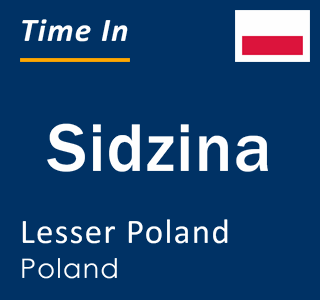 Time In

Sidzina

Lesser Poland
Poland